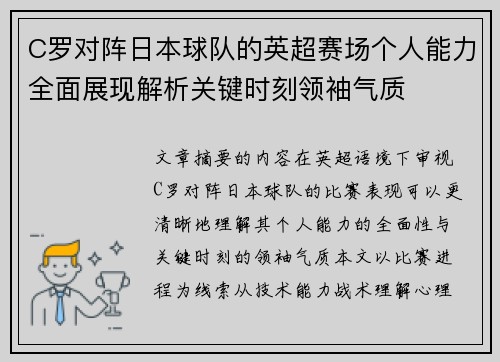 C罗对阵日本球队的英超赛场个人能力全面展现解析关键时刻领袖气质

文章摘要的内容在英超语境下审视C罗对阵日本球队的比赛表现可以更清晰地理解其个人能力的全面性与关键时刻的领袖气质本文以比赛进程为线索从技术能力战术理解心理